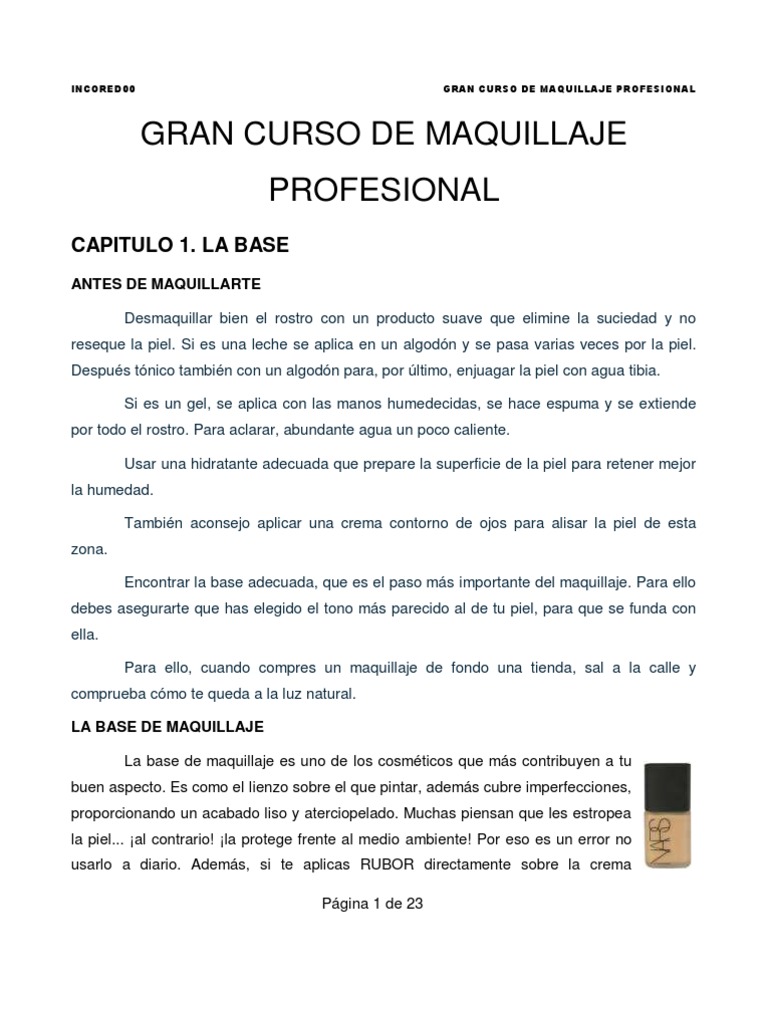 INCORED00

GRAN CURSO DE MAQUILLAJE PROFESIONAL

GRAN CURSO DE MAQUILLAJE PROFESIONAL

CAPITULO 1. LA BASE

ANTES DE MAQUILLARTE

Desmaquillar bien el rostro con un producto suave que elimine la suciedad y no reseque la piel. Si es una leche se aplica en un algodón y se pasa varias veces por la piel. Después tónico también con un algodón para, por último, enjuagar la piel con agua tibia.

Si es un gel, se aplica con las manos humedecidas, se hace espuma y se extiende por todo el rostro. Para aclarar, abundante agua un poco caliente.

Usar una hidratante adecuada que prepare la superficie de la piel para retener mejor la humedad.

También aconsejo aplicar una crema contorno de ojos para alisar la piel de esta zona.

Encontrar la base adecuada, que es el paso más importante del maquillaje. Para ello debes asegurarte que has elegido el tono más parecido al de tu piel, para que se funda con ella.

Para ello, cuando compres un maquillaje de fondo una tienda, sal a la calle y comprueba cómo te queda a la luz natural.

LA BASE DE MAQUILLAJE

La base de maquillaje es uno de los cosméticos que más contribuyen a tu buen aspecto. Es como el lienzo sobre el que pintar, además cubre imperfecciones, proporcionando un acabado liso y aterciopelado. Muchas piensan que les estropea la piel... ¡al contrario! ¡la protege frente al medio ambiente! Por eso es un error no usarlo a diario. Además, si te aplicas RUBOR directamente sobre la crema

NARS

Página 1 de 23